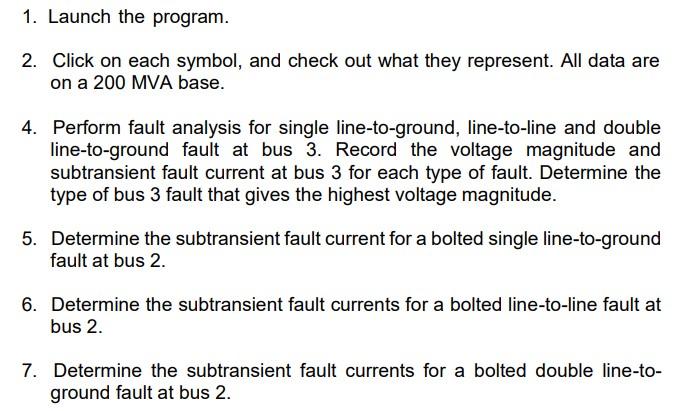 1. Launch the program.

2. Click on each symbol, and check out what they represent. All data are on a 200 MVA base.

4. Perform fault analysis for single line-to-ground, line-to-line and double line-to-ground fault at bus 3. Record the voltage magnitude and subtransient fault current at bus 3 for each type of fault. Determine the type of bus 3 fault that gives the highest voltage magnitude.

5. Determine the subtransient fault current for a bolted single line-to-ground fault at bus 2.

6. Determine the subtransient fault currents for a bolted line-to-line fault at bus 2.

7. Determine the subtransient fault currents for a bolted double line-to-ground fault at bus 2.